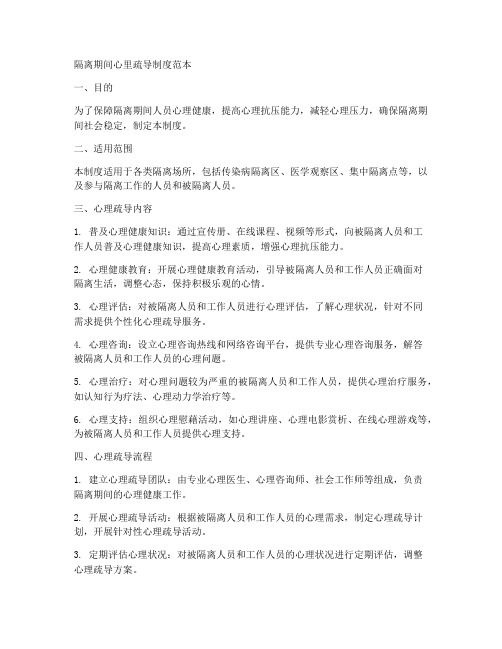 隔离期间心里疏导制度范本

一、目的

为了保障隔离期间人员心理健康，提高心理抗压能力，减轻心理压力，确保隔离期间社会稳定，制定本制度。

二、适用范围

本制度适用于各类隔离场所，包括传染病隔离区、医学观察区、集中隔离点等，以及参与隔离工作的人员和被隔离人员。

三、心理疏导内容

1. 普及心理健康知识：通过宣传册、在线课程、视频等形式，向被隔离人员和工作人员普及心理健康知识，提高心理素质，增强心理抗压能力。

2. 心理健康教育：开展心理健康教育活动，引导被隔离人员和工作人员正确面对隔离生活，调整心态，保持积极乐观的心情。

3. 心理评估：对被隔离人员和工作人员进行心理评估，了解心理状况，针对不同需求提供个性化心理疏导服务。

4. 心理咨询：设立心理咨询热线和网络咨询平台，提供专业心理咨询服务，解答被隔离人员和工作人员的心理问题。

5. 心理治疗：对心理问题较为严重的被隔离人员和工作人员，提供心理治疗服务，如认知行为疗法、心理动力学治疗等。

6. 心理支持：组织心理慰藉活动，如心理讲座、心理电影赏析、在线心理游戏等，为被隔离人员和工作人员提供心理支持。

四、心理疏导流程

1. 建立心理疏导团队：由专业心理医生、心理咨询师、社会工作师等组成，负责隔离期间的心理健康工作。

2. 开展心理疏导活动：根据被隔离人员和工作人员的心理需求，制定心理疏导计划，开展针对性心理疏导活动。

3. 定期评估心理状况：对被隔离人员和工作人员的心理状况进行定期评估，调整心理疏导方案。